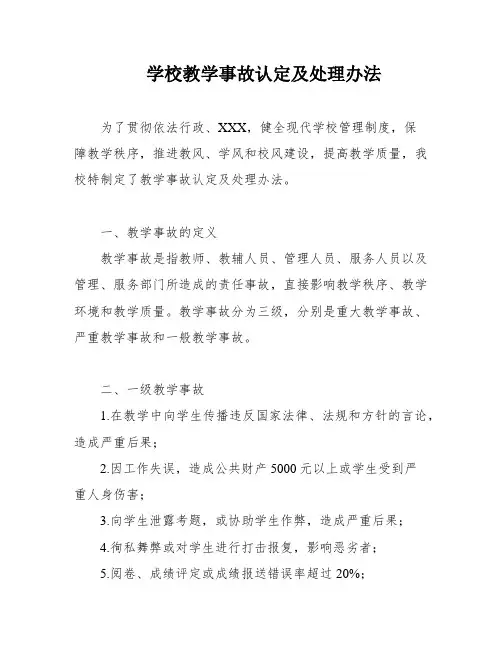 学校教学事故认定及处理办法

为了贯彻依法行政、XXX，健全现代学校管理制度，保障教学秩序，推进教风、学风和校风建设，提高教学质量，我校特制定了教学事故认定及处理办法。

一、教学事故的定义

教学事故是指教师、教辅人员、管理人员、服务人员以及管理、服务部门所造成的责任事故，直接影响教学秩序、教学环境和教学质量。教学事故分为三级，分别是重大教学事故、严重教学事故和一般教学事故。

二、一级教学事故

1.在教学中向学生传播违反国家法律、法规和方针的言论，造成严重后果；

2.因工作失误，造成公共财产5000元以上或学生受到严重人身伤害；

3.向学生泄露考题，或协助学生作弊，造成严重后果；

4.徇私舞弊或对学生进行打击报复，影响恶劣者；

5.阅卷、成绩评定或成绩报送错误率超过20%；